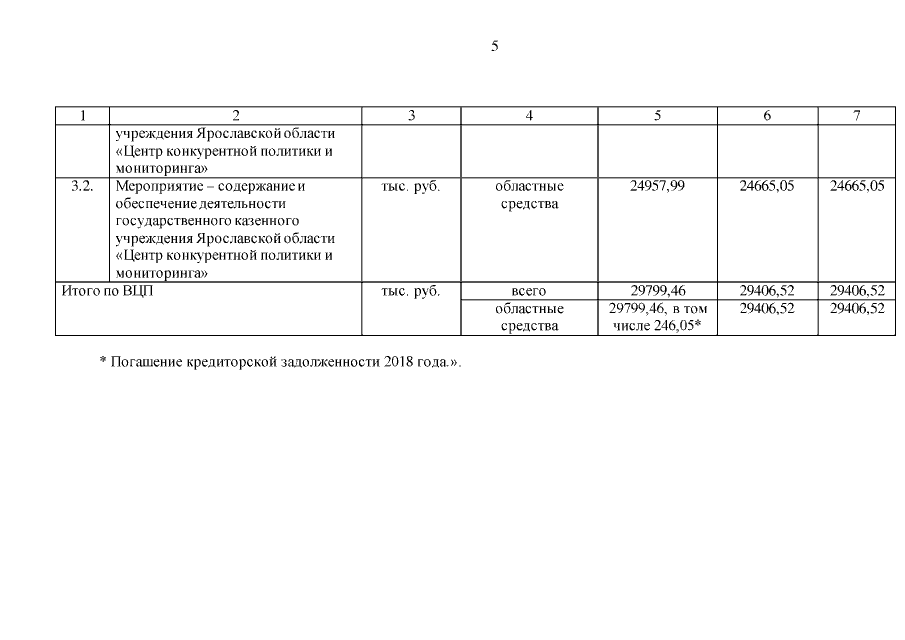 5

| 1 | 2 | 3 | 4 | 5 | 6 | 7 |
|---|---|---|---|---|---|---|
| | учреждения Ярославской области «Центр конкурентной политики и мониторинга» | | | | | |
| 3.2. | Мероприятие – содержание и обеспечение деятельности государственного казенного учреждения Ярославской области «Центр конкурентной политики и мониторинга» | тыс. руб. | областные средства | 24957,99 | 24665,05 | 24665,05 |
| Итого по ВЦП | | тыс. руб. | всего | 29799,46 | 29406,52 | 29406,52 |
| | | | областные средства | 29799,46, в том числе 246,05* | 29406,52 | 29406,52 |

* Погашение кредиторской задолженности 2018 года.».